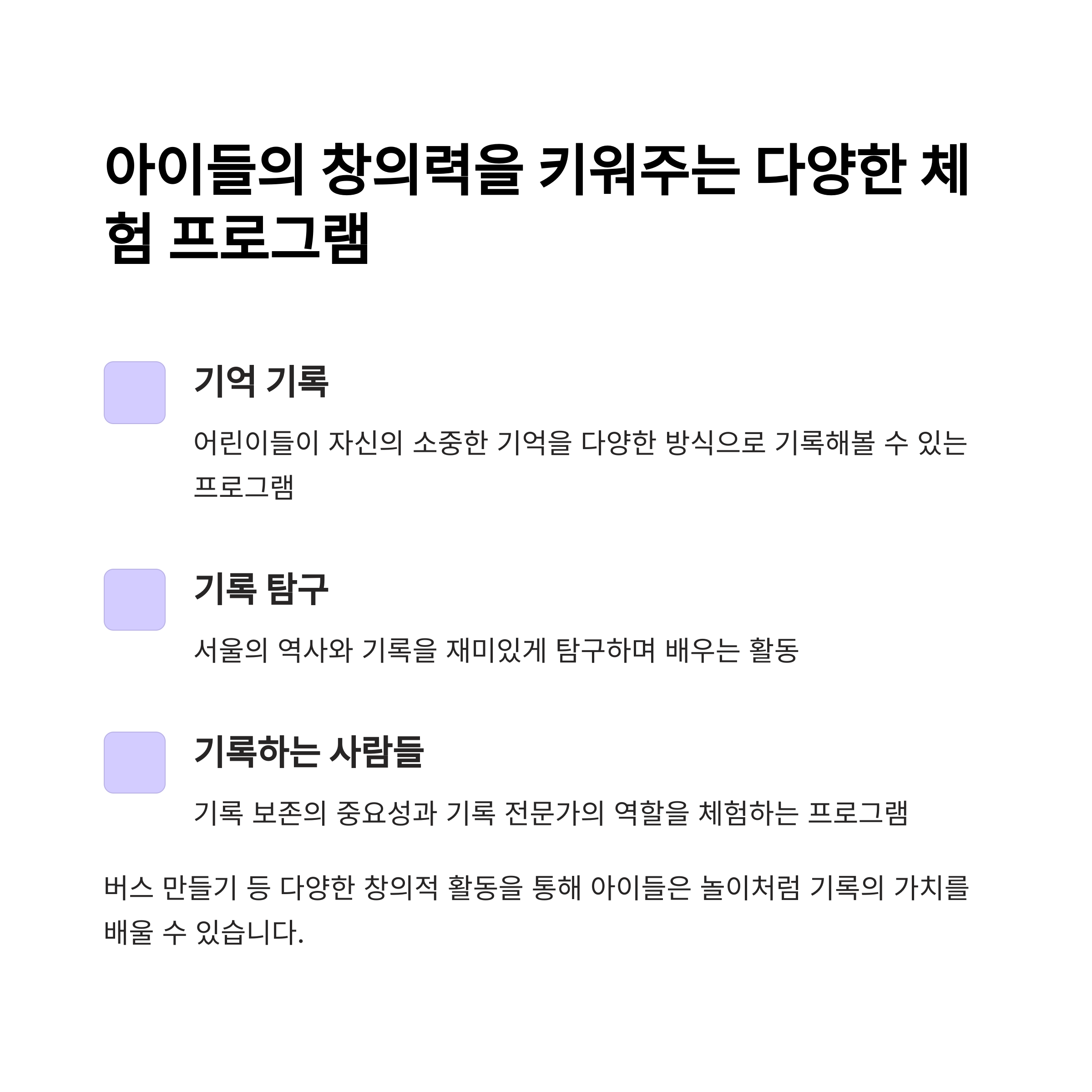 아이들의 창의력을 키워주는 다양한 체험 프로그램

기억 기록

어린이들이 자신의 소중한 기억을 다양한 방식으로 기록해볼 수 있는 프로그램

기록 탐구

서울의 역사와 기록을 재미있게 탐구하며 배우는 활동

기록하는 사람들

기록 보존의 중요성과 기록 전문가의 역할을 체험하는 프로그램

버스 만들기 등 다양한 창의적 활동을 통해 아이들은 놀이처럼 기록의 가치를 배울 수 있습니다.